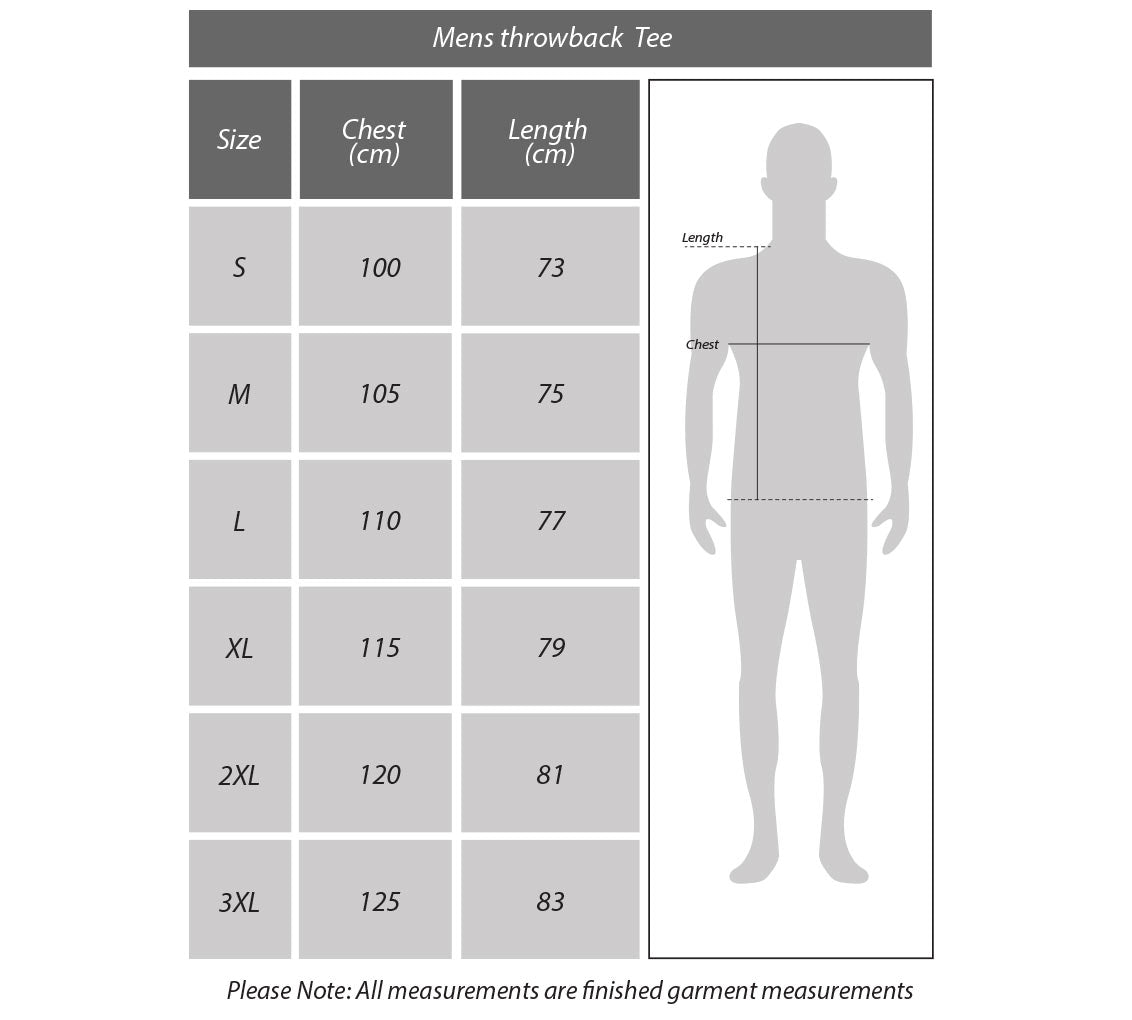 Mens throwback Tee

| Size | Chest (cm) | Length (cm) |
|---|---|---|
| S | 100 | 73 |
| M | 105 | 75 |
| L | 110 | 77 |
| XL | 115 | 79 |
| 2XL | 120 | 81 |
| 3XL | 125 | 83 |

Length

Chest

Please Note: All measurements are finished garment measurements